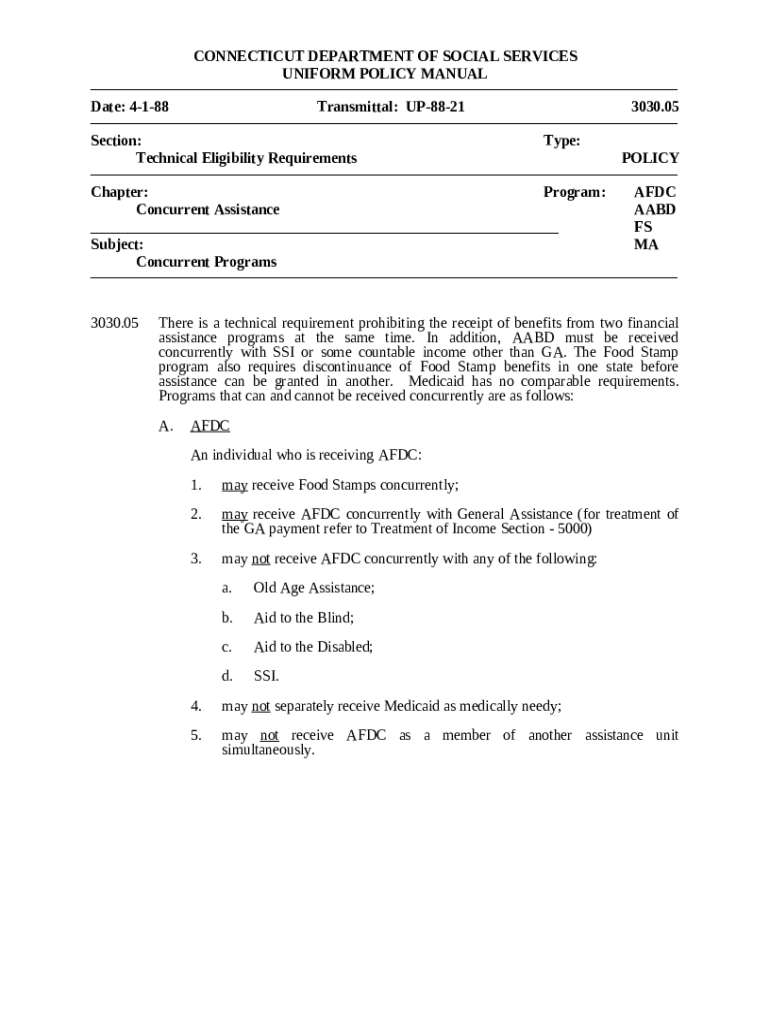 CONNECTICUT DEPARTMENT OF SOCIAL SERVICES
UNIFORM POLICY MANUAL

Date: 4-1-88 Transmittal: UP-88-21 3030.05

Section: Technical Eligibility Requirements

Type: POLICY

Chapter: Concurrent Assistance

Program: AFDC AABD FS MA

Subject: Concurrent Programs

3030.05 There is a technical requirement prohibiting the receipt of benefits from two financial assistance programs at the same time. In addition, AABD must be received concurrently with SSI or some countable income other than GA. The Food Stamp program also requires discontinuance of Food Stamp benefits in one state before assistance can be granted in another. Medicaid has no comparable requirements. Programs that can and cannot be received concurrently are as follows:

A. AFDC

An individual who is receiving AFDC:

1. may receive Food Stamps concurrently;

2. may receive AFDC concurrently with General Assistance (for treatment of the GA payment refer to Treatment of Income Section - 5000)

3. may not receive AFDC concurrently with any of the following:

a. Old Age Assistance;

b. Aid to the Blind;

c. Aid to the Disabled;

d. SSI.

4. may not separately receive Medicaid as medically needy;

5. may not receive AFDC as a member of another assistance unit simultaneously.